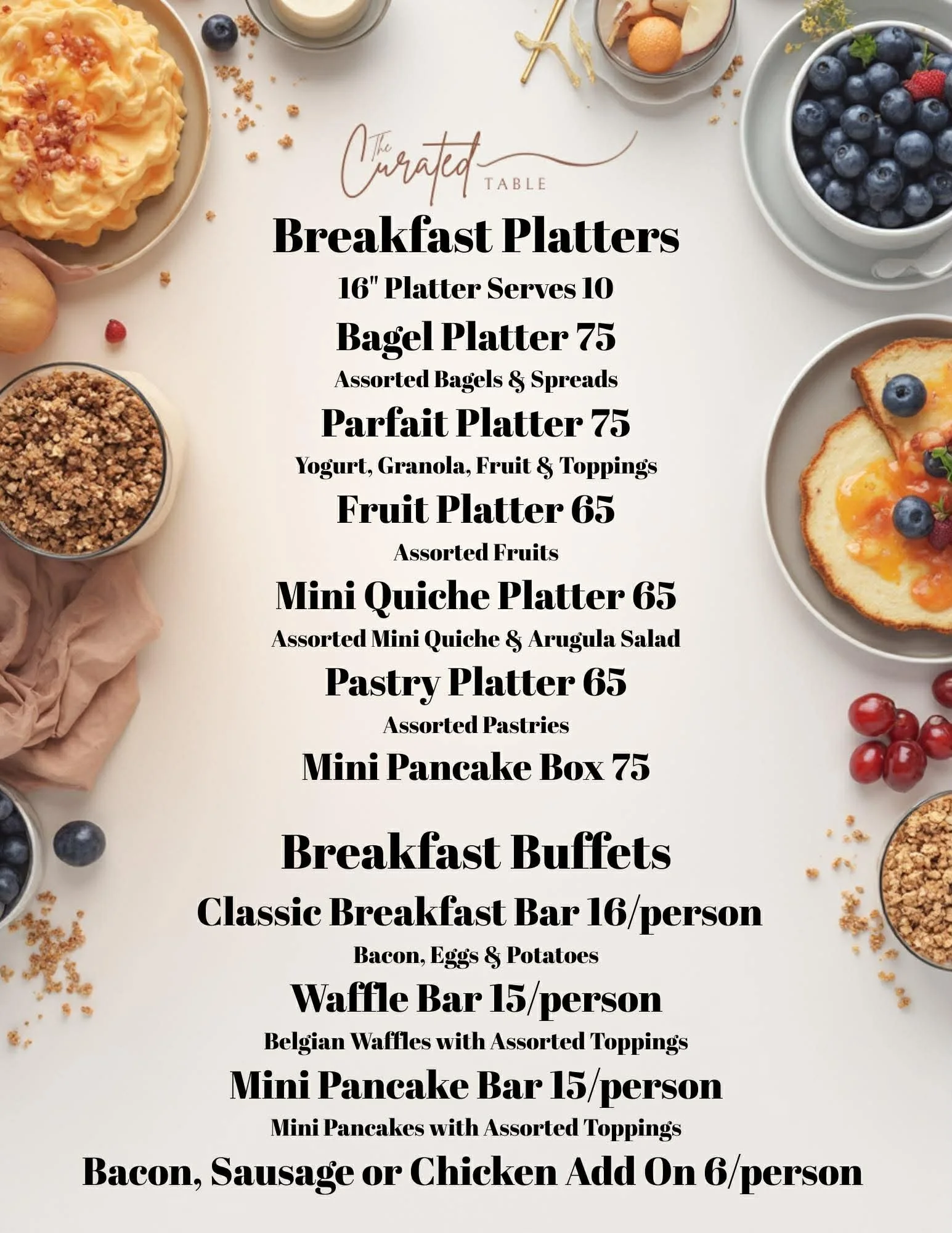 The Curated TABLE

Breakfast Platters

16" Platter Serves 10

Bagel Platter 75

Assorted Bagels & Spreads

Parfait Platter 75

Yogurt, Granola, Fruit & Toppings

Fruit Platter 65

Assorted Fruits

Mini Quiche Platter 65

Assorted Mini Quiche & Arugula Salad

Pastry Platter 65

Assorted Pastries

Mini Pancake Box 75

Breakfast Buffets

Classic Breakfast Bar 16/person

Bacon, Eggs & Potatoes

Waffle Bar 15/person

Belgian Waffles with Assorted Toppings

Mini Pancake Bar 15/person

Mini Pancakes with Assorted Toppings

Bacon, Sausage or Chicken Add On 6/person